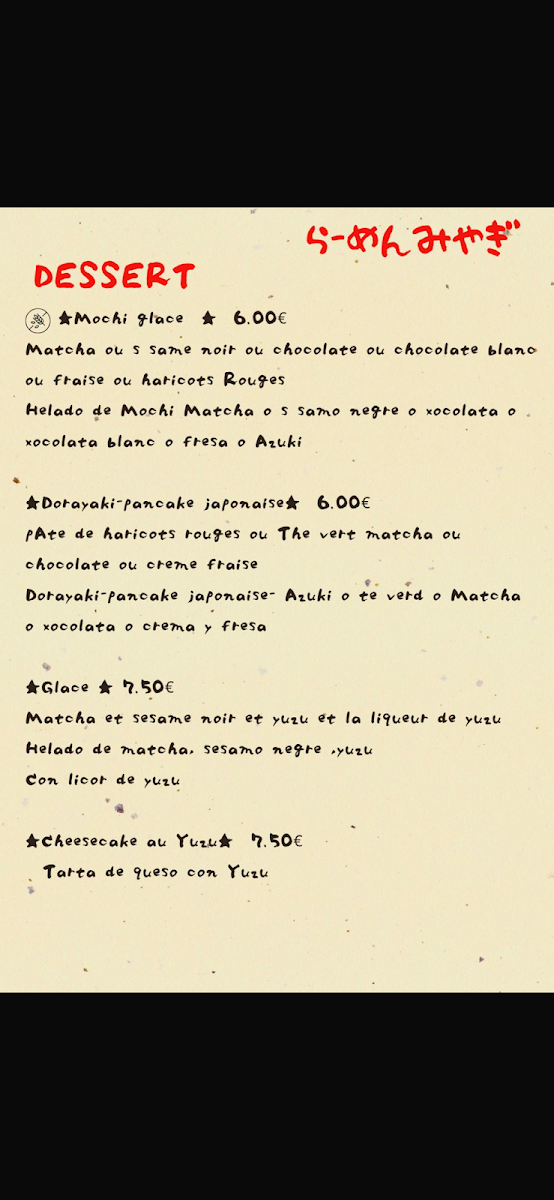 らーめんみやぎ

DESSERT

★Mochi glace ★ 6.00€
Matcha ou s same noir ou chocolate ou chocolate blanc ou fraise ou haricots Rouges
Helado de Mochi Matcha o s samo negre o xocolata o xocolata blanc o fresa o Azuki

★Dorayaki-pancake japonaise★ 6.00€
pAte de haricots rouges ou The vert matcha ou chocolate ou creme fraise
Dorayaki-pancake japonaise- Azuki o te verd o Matcha o xocolata o crema y fresa

★Glace ★ 7.50€
Matcha et sesame noir et yuzu et la liqueur de yuzu
Helado de matcha, sesamo negre ,yuzu
Con licor de yuzu

★Cheesecake au Yuzu★ 7.50€
Tarta de queso con Yuzu